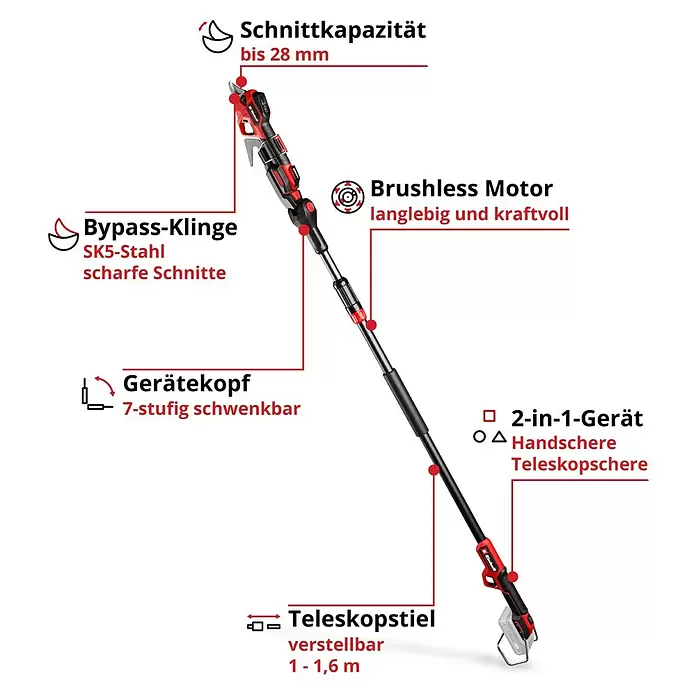 Schnittkapazität
bis 28 mm

Brushless Motor
langlebig und kraftvoll

Bypass-Klinge
SK5-Stahl
scharfe Schnitte

Gerätekopf
7-stufig schwenkbar

2-in-1-Gerät
Handschere
Teleskopschere

Teleskopstiel
verstellbar
1 - 1,6 m